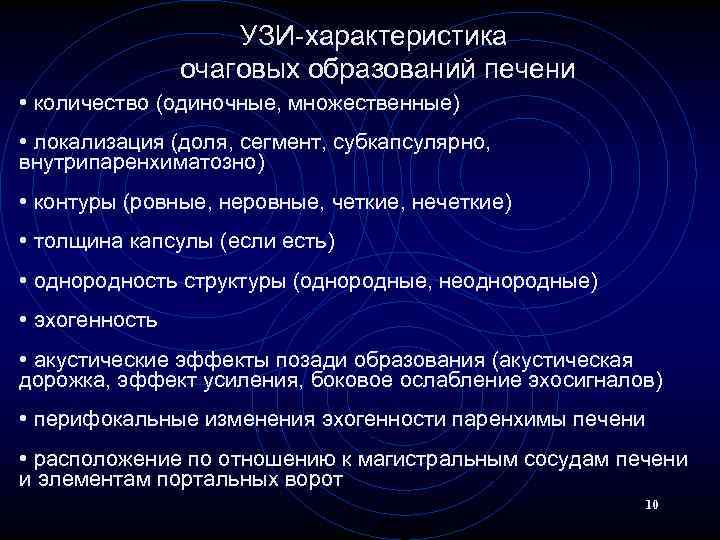 УЗИ-характеристика очаговых образований печени

• количество (одиночные, множественные)

• локализация (доля, сегмент, субкапсулярно, внутрипаренхиматозно)

• контуры (ровные, неровные, четкие, нечеткие)

• толщина капсулы (если есть)

• однородность структуры (однородные, неоднородные)

• эхогенность

• акустические эффекты позади образования (акустическая дорожка, эффект усиления, боковое ослабление эхосигналов)

• перифокальные изменения эхогенности паренхимы печени

• расположение по отношению к магистральным сосудам печени и элементам портальных ворот

10